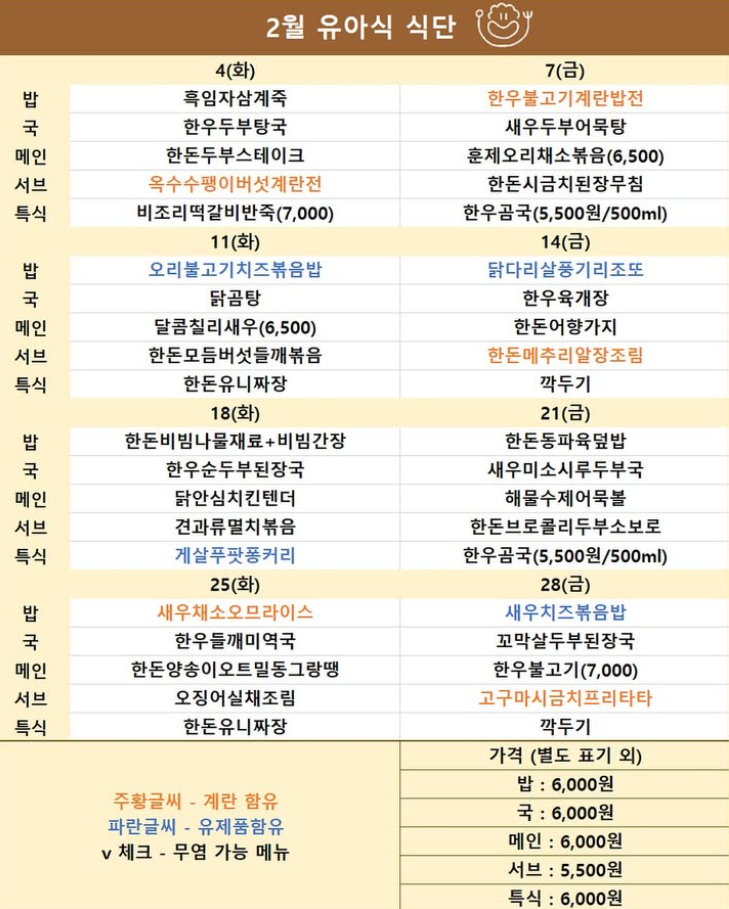 2월 유아식 식단

| | 4(화) | 7(금) |
|---|---|---|
| 밥 | 흑임자삼계죽 | 한우불고기계란밥전 |
| 국 | 한우두부탕국 | 새우두부어묵탕 |
| 메인 | 한돈두부스테이크 | 훈제오리채소볶음(6,500) |
| 서브 | 옥수수팽이버섯계란전 | 한돈시금치된장무침 |
| 특식 | 비조리떡갈비반죽(7,000) | 한우곰국(5,500원/500ml) |
| | 11(화) | 14(금) |
| 밥 | 오리불고기치즈볶음밥 | 닭다리살풍기리조또 |
| 국 | 닭곰탕 | 한우육개장 |
| 메인 | 달콤칠리새우(6,500) | 한돈어향가지 |
| 서브 | 한돈모듬버섯들깨볶음 | 한돈메추리알장조림 |
| 특식 | 한돈유니짜장 | 깍두기 |
| | 18(화) | 21(금) |
| 밥 | 한돈비빔나물재료+비빔간장 | 한돈동파육덮밥 |
| 국 | 한우순두부된장국 | 새우미소시루두부국 |
| 메인 | 닭안심치킨텐더 | 해물수제어묵볼 |
| 서브 | 견과류멸치볶음 | 한돈브로콜리두부소보로 |
| 특식 | 게살푸팟퐁커리 | 한우곰국(5,500원/500ml) |
| | 25(화) | 28(금) |
| 밥 | 새우채소오므라이스 | 새우치즈볶음밥 |
| 국 | 한우들깨미역국 | 꼬막살두부된장국 |
| 메인 | 한돈양송이오트밀동그랑땡 | 한우불고기(7,000) |
| 서브 | 오징어실채조림 | 고구마시금치프리타타 |
| 특식 | 한돈유니짜장 | 깍두기 |

주황글씨 - 계란 함유
파란글씨 - 유제품함유
v 체크 - 무염 가능 메뉴

가격 (별도 표기 외)
밥 : 6,000원
국 : 6,000원
메인 : 6,000원
서브 : 5,500원
특식 : 6,000원